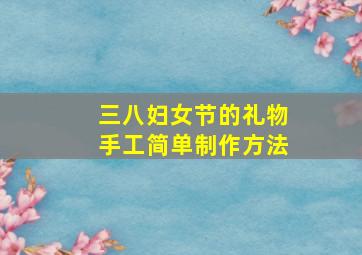 三八妇女节的礼物
手工简单制作方法